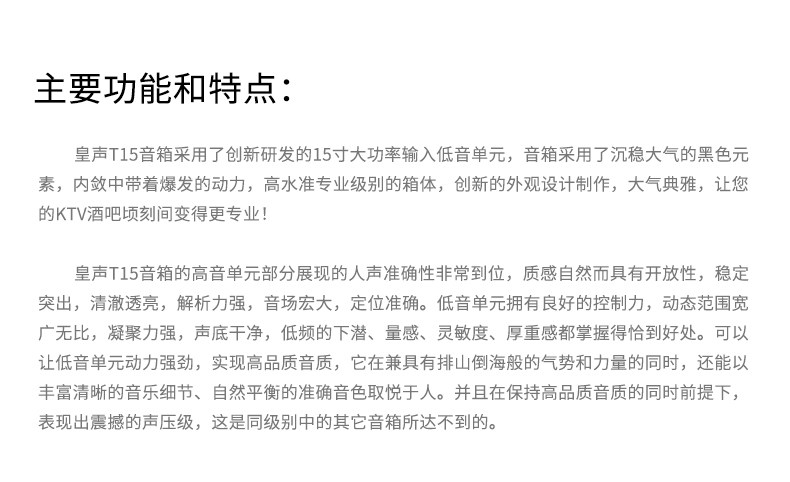 主要功能和特点：

皇声T15音箱采用了创新研发的15寸大功率输入低音单元，音箱采用了沉稳大气的黑色元素，内敛中带着爆发的动力，高水准专业级别的箱体，创新的外观设计制作，大气典雅，让您的KTV酒吧顷刻间变得更专业！

皇声T15音箱的高音单元部分展现的人声准确性非常到位，质感自然而具有开放性，稳定突出，清澈透亮，解析力强，音场宏大，定位准确。低音单元拥有良好的控制力，动态范围宽广无比，凝聚力强，声底干净，低频的下潜、量感、灵敏度、厚重感都掌握得恰到好处。可以让低音单元动力强劲，实现高品质音质，它在兼具有排山倒海般的气势和力量的同时，还能以丰富清晰的音乐细节、自然平衡的准确音色取悦于人。并且在保持高品质音质的同时前提下，表现出震撼的声压级，这是同级别中的其它音箱所达不到的。